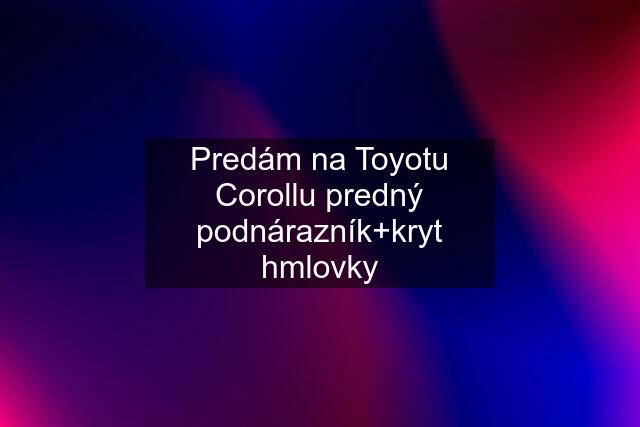 Predám na Toyotu Corollu predný podnárazník+kryt hmlovky